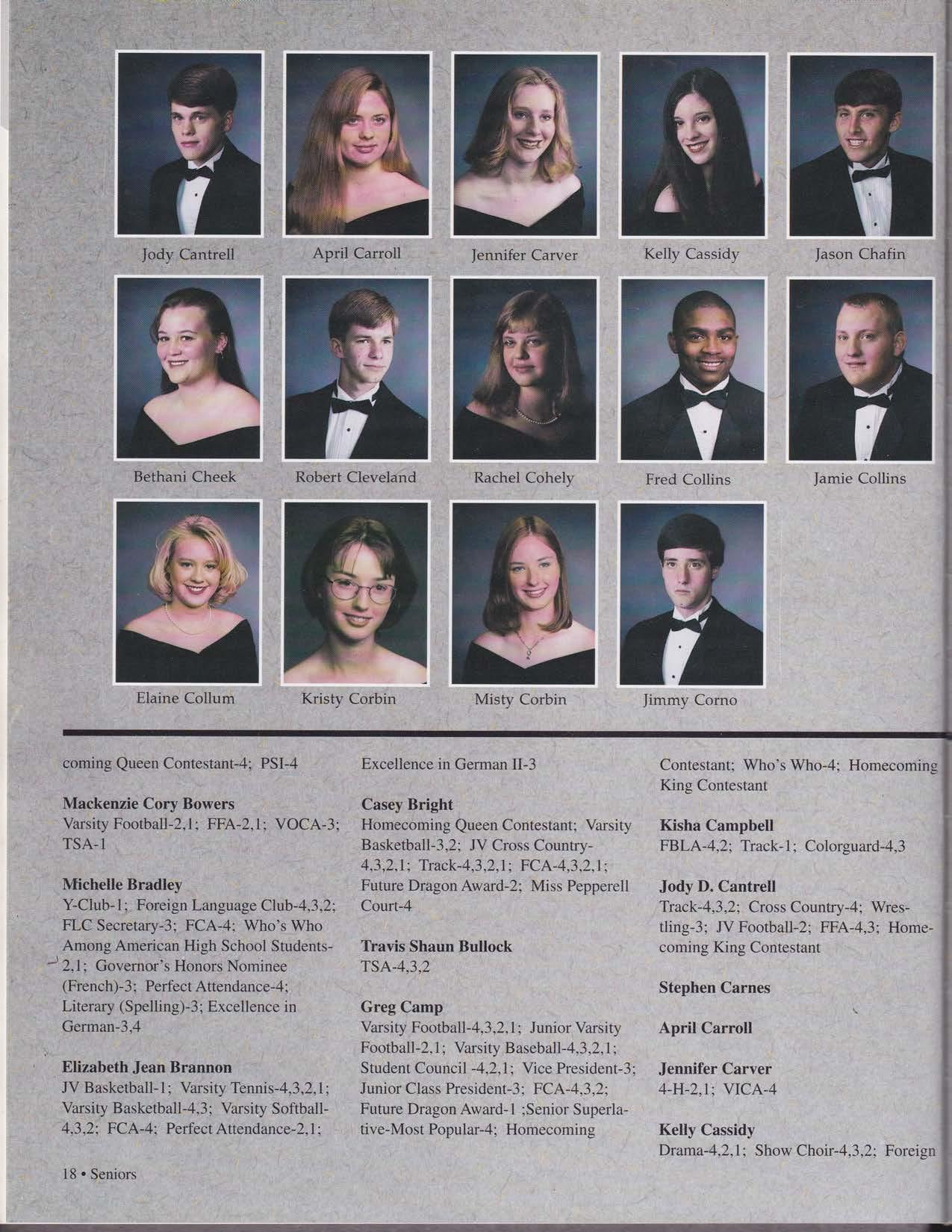 Jody Cantrell
April Carroll
Jennifer Carver
Kelly Cassidy
Jason Chafin

Bethani Cheek
Robert Cleveland
Rachel Cohely
Fred Collins
Jamie Collins

Elaine Collum
Kristy Corbin
Misty Corbin
Jimmy Corno

coming Queen Contestant-4; PSI-4

Mackenzie Cory Bowers
Varsity Football-2,1; FFA-2,1; VOCA-3; TSA-1

Michelle Bradley
Y-Club-1; Foreign Language Club-4,3,2; FLC Secretary-3; FCA-4; Who's Who Among American High School Students-2,1; Governor's Honors Nominee (French)-3; Perfect Attendance-4; Literary (Spelling)-3; Excellence in German-3,4

Elizabeth Jean Brannon
JV Basketball-1; Varsity Tennis-4,3,2,1; Varsity Basketball-4,3; Varsity Softball-4,3,2; FCA-4; Perfect Attendance-2,1;

Excellence in German II-3

Casey Bright
Homecoming Queen Contestant; Varsity Basketball-3,2; JV Cross Country-4,3,2,1; Track-4,3,2,1; FCA-4,3,2,1; Future Dragon Award-2; Miss Pepperell Court-4

Travis Shaun Bullock
TSA-4,3,2

Greg Camp
Varsity Football-4,3,2,1; Junior Varsity Football-2,1; Varsity Baseball-4,3,2,1; Student Council -4,2,1; Vice President-3; Junior Class President-3; FCA-4,3,2; Future Dragon Award-1 ;Senior Superlative-Most Popular-4; Homecoming

Contestant; Who's Who-4; Homecoming King Contestant

Kisha Campbell
FBLA-4,2; Track-1; Colorguard-4,3

Jody D. Cantrell
Track-4,3,2; Cross Country-4; Wrestling-3; JV Football-2; FFA-4,3; Homecoming King Contestant

Stephen Carnes

April Carroll

Jennifer Carver
4-H-2,1; VICA-4

Kelly Cassidy
Drama-4,2,1; Show Choir-4,3,2; Foreign

18 • Seniors